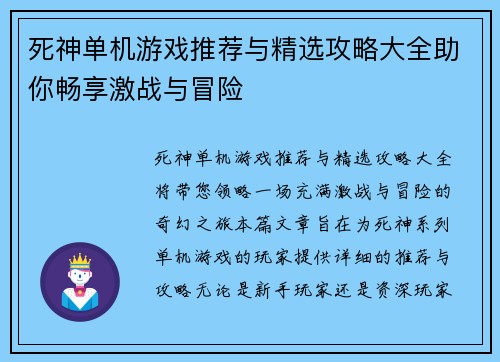 死神单机游戏推荐与精选攻略大全助你畅享激战与冒险

死神单机游戏推荐与精选攻略大全将带您领略一场充满激战与冒险的奇幻之旅本篇文章旨在为死神系列单机游戏的玩家提供详细的推荐与攻略无论是新手玩家还是资深玩家